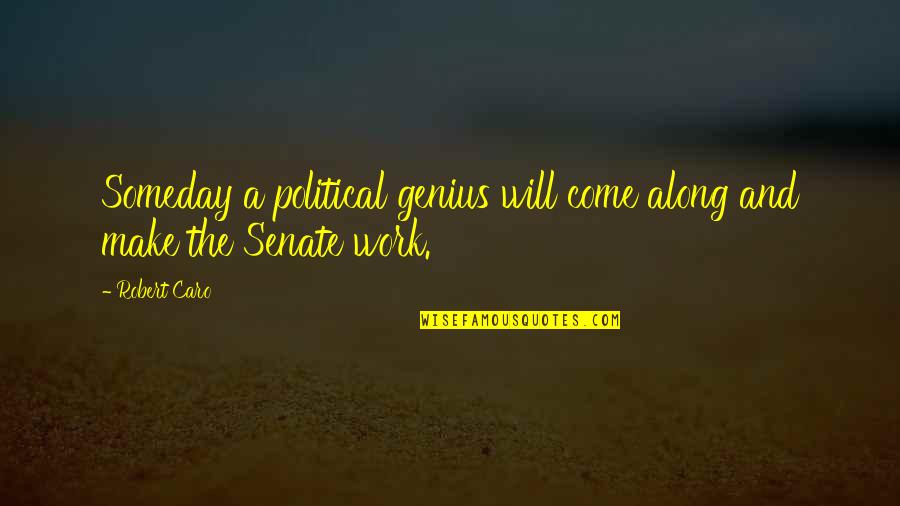 Someday a political genius will come along and make the Senate work.

- Robert Caro

WISEFAMOUSQUOTES.COM